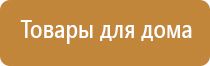 Товары для дома